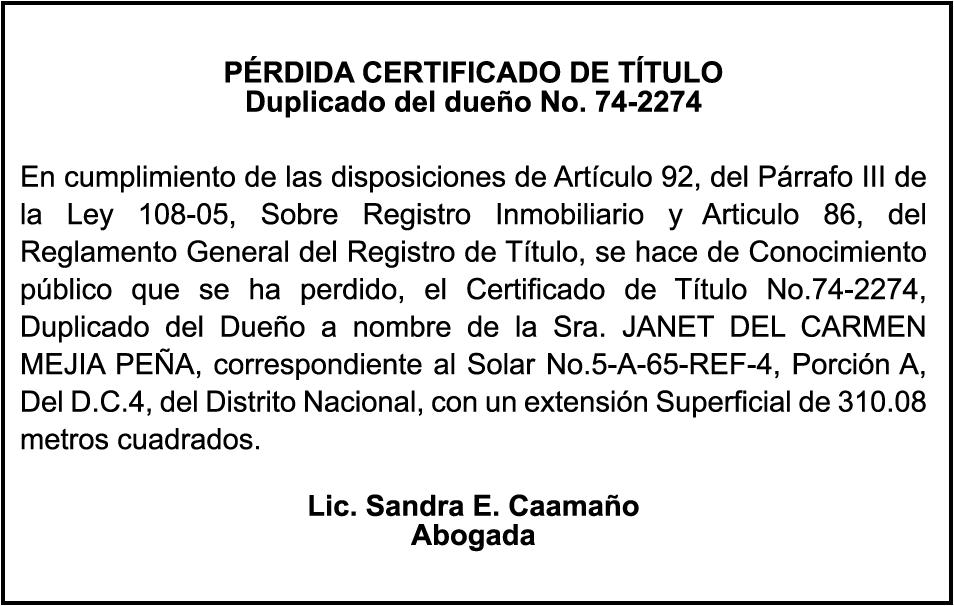 PÉRDIDA CERTIFICADO DE TÍTULO
Duplicado del dueño No. 74-2274

En cumplimiento de las disposiciones de Artículo 92, del Párrafo III de la Ley 108-05, Sobre Registro Inmobiliario y Articulo 86, del Reglamento General del Registro de Título, se hace de Conocimiento público que se ha perdido, el Certificado de Título No.74-2274, Duplicado del Dueño a nombre de la Sra. JANET DEL CARMEN MEJIA PEÑA, correspondiente al Solar No.5-A-65-REF-4, Porción A, Del D.C.4, del Distrito Nacional, con un extensión Superficial de 310.08 metros cuadrados.

Lic. Sandra E. Caamaño
Abogada